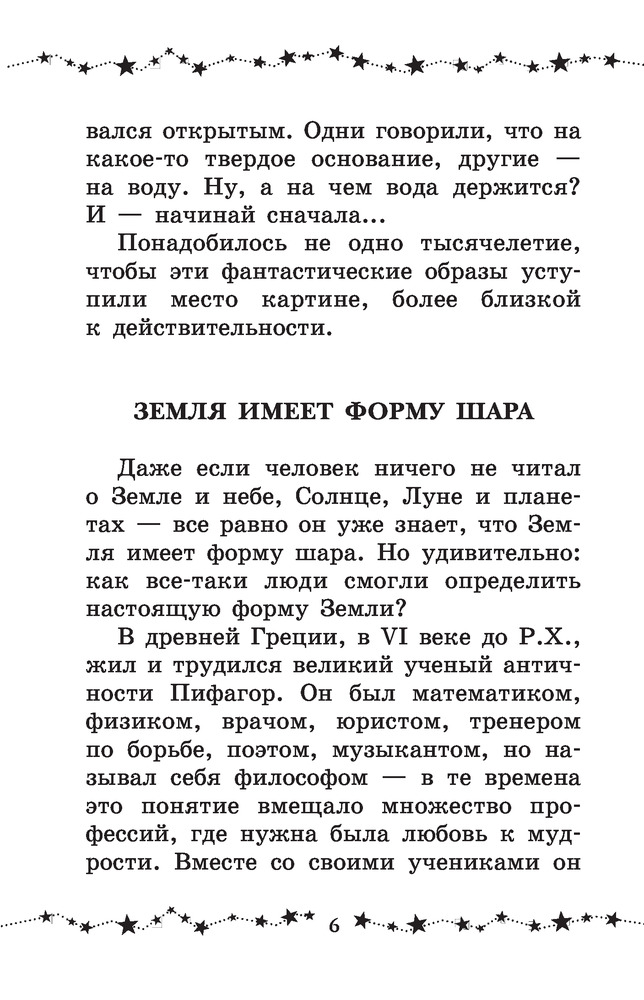 вался открытым. Одни говорили, что на какое-то твердое основание, другие — на воду. Ну, а на чем вода держится? И — начинай сначала...

Понадобилось не одно тысячелетие, чтобы эти фантастические образы уступили место картине, более близкой к действительности.

ЗЕМЛЯ ИМЕЕТ ФОРМУ ШАРА

Даже если человек ничего не читал о Земле и небе, Солнце, Луне и планетах — все равно он уже знает, что Земля имеет форму шара. Но удивительно: как все-таки люди смогли определить настоящую форму Земли?

В древней Греции, в VI веке до Р.Х., жил и трудился великий ученый античности Пифагор. Он был математиком, физиком, врачом, юристом, тренером по борьбе, поэтом, музыкантом, но называл себя философом — в те времена это понятие вмещало множество профессий, где нужна была любовь к мудрости. Вместе со своими учениками он

6